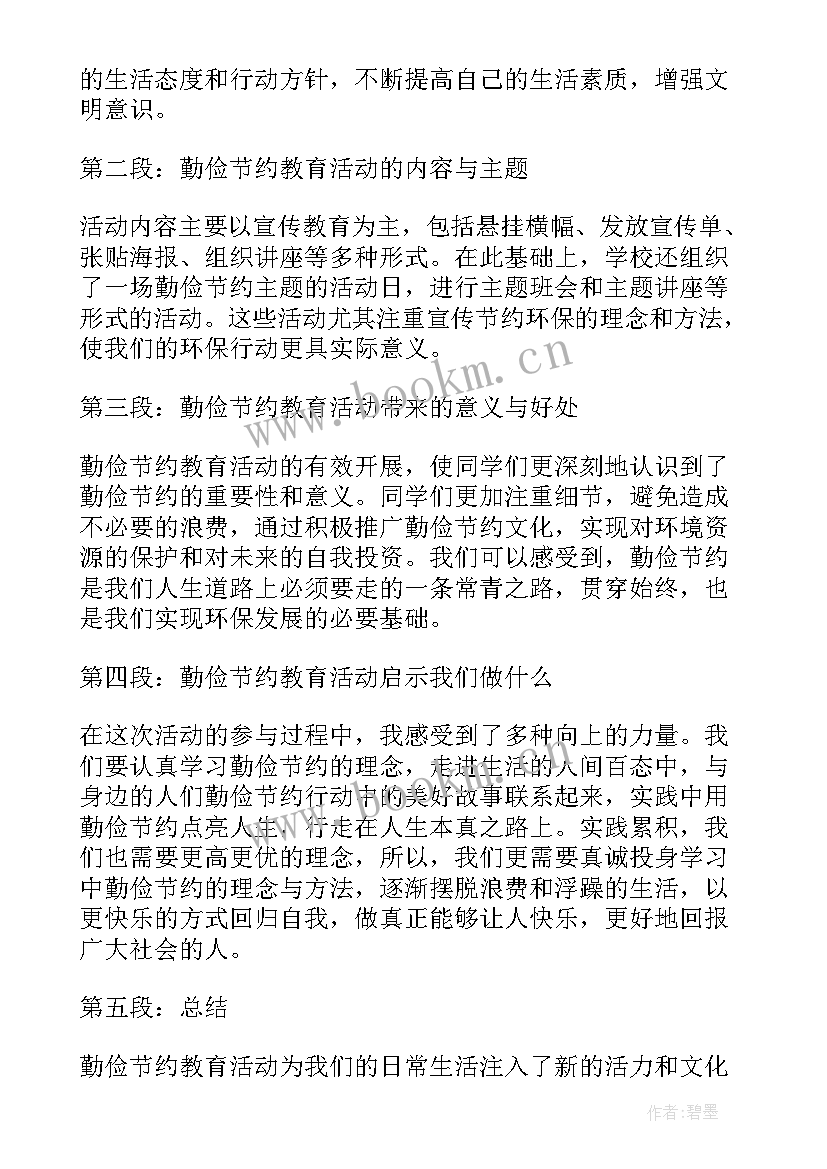 的生活态度和行动方针，不断提高自己的生活素质，增强文明意识。

第二段：勤俭节约教育活动的内容与主题

活动内容主要以宣传教育为主，包括悬挂横幅、发放宣传单、张贴海报、组织讲座等多种形式。在此基础上，学校还组织了一场勤俭节约主题的活动日，进行主题班会和主题讲座等形式的活动。这些活动尤其注重宣传节约环保的理念和方法，使我们的环保行动更具实际意义。

www.bookm.cn

第三段：勤俭节约教育活动带来的意义与好处

勤俭节约教育活动的有效开展，使同学们更深刻地认识到了勤俭节约的重要性和意义。同学们更加注重细节，避免造成不必要的浪费，通过积极推广勤俭节约文化，实现对环境资源的保护和对未来的自我投资。我们可以感受到，勤俭节约是我们人生道路上必须要走的一条常青之路，贯穿始终，也是我们实现环保发展的必要基础。

第四段：勤俭节约教育活动启示我们做什么

在这次活动的参与过程中，我感受到了多种向上的力量。我们要认真学习勤俭节约的理念，走进生活的人间百态中，与身边的人们勤俭节约行动中的美好故事联系起来，实践中用勤俭节约点亮人生，行走在人生本真之路上。实践累积，我们也需要更高更优的理念，所以，我们更需要真诚投身学习中勤俭节约的理念与方法，逐渐摆脱浪费和浮躁的生活，以更快乐的方式回归自我，做真正能够让人快乐，更好地回报广大社会的人。

第五段：总结

勤俭节约教育活动为我们的日常生活注入了新的活力和文化

作者:碧墨